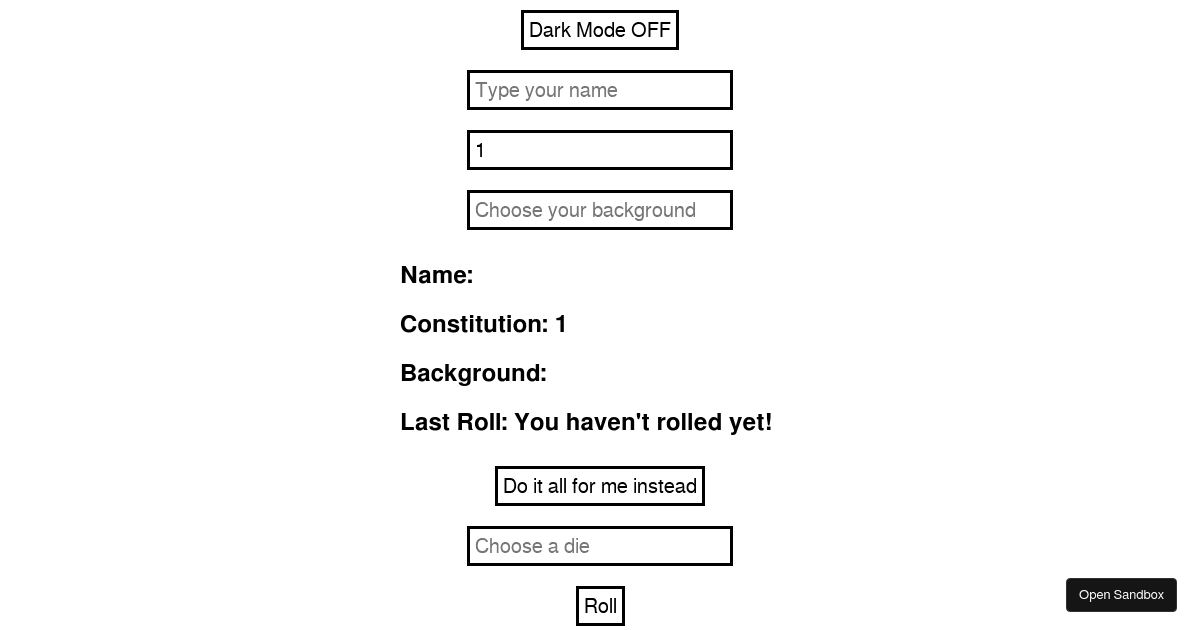 Dark Mode OFF

Type your name

1

Choose your background

Name:

Constitution: 1

Background:

Last Roll: You haven't rolled yet!

Do it all for me instead

Choose a die

Roll

Open Sandbox